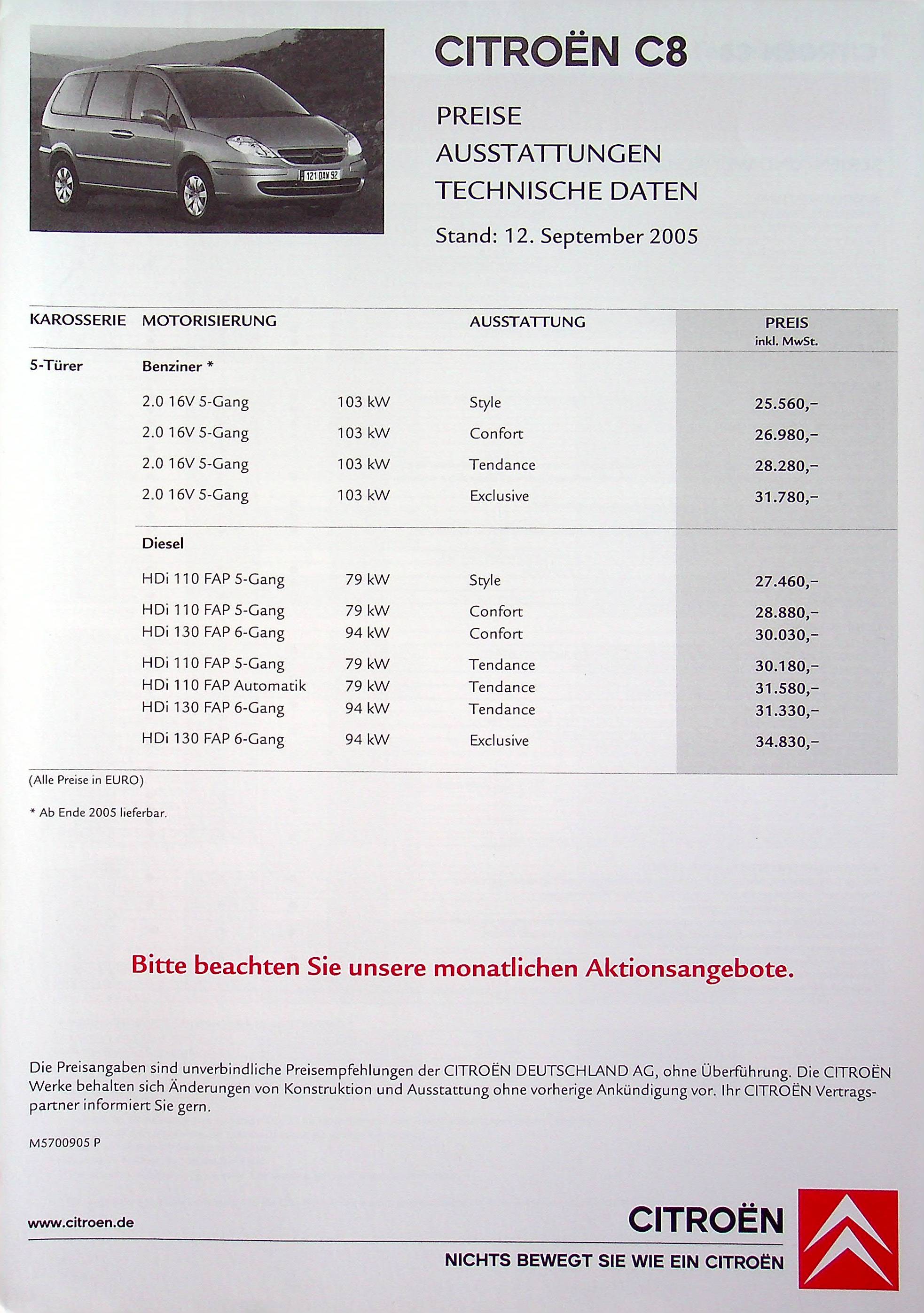 121 DAW 92

CITROËN C8

PREISE
AUSSTATTUNGEN
TECHNISCHE DATEN

Stand: 12. September 2005

| KAROSSERIE | MOTORISIERUNG | | AUSSTATTUNG | PREIS inkl. MwSt. |
|---|---|---|---|---|
| 5-Türer | Benziner * | | | |
| | 2.0 16V 5-Gang | 103 kW | Style | 25.560,– |
| | 2.0 16V 5-Gang | 103 kW | Confort | 26.980,– |
| | 2.0 16V 5-Gang | 103 kW | Tendance | 28.280,– |
| | 2.0 16V 5-Gang | 103 kW | Exclusive | 31.780,– |
| | Diesel | | | |
| | HDi 110 FAP 5-Gang | 79 kW | Style | 27.460,– |
| | HDi 110 FAP 5-Gang | 79 kW | Confort | 28.880,– |
| | HDi 130 FAP 6-Gang | 94 kW | Confort | 30.030,– |
| | HDi 110 FAP 5-Gang | 79 kW | Tendance | 30.180,– |
| | HDi 110 FAP Automatik | 79 kW | Tendance | 31.580,– |
| | HDi 130 FAP 6-Gang | 94 kW | Tendance | 31.330,– |
| | HDi 130 FAP 6-Gang | 94 kW | Exclusive | 34.830,– |

(Alle Preise in EURO)

* Ab Ende 2005 lieferbar.

Bitte beachten Sie unsere monatlichen Aktionsangebote.

Die Preisangaben sind unverbindliche Preisempfehlungen der CITROËN DEUTSCHLAND AG, ohne Überführung. Die CITROËN Werke behalten sich Änderungen von Konstruktion und Ausstattung ohne vorherige Ankündigung vor. Ihr CITROËN Vertragspartner informiert Sie gern.

M5700905 P

www.citroen.de

CITROËN

NICHTS BEWEGT SIE WIE EIN CITROËN